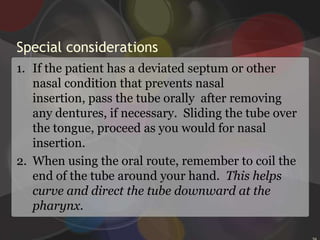 Special considerations

1. If the patient has a deviated septum or other nasal condition that prevents nasal insertion, pass the tube orally after removing any dentures, if necessary. Sliding the tube over the tongue, proceed as you would for nasal insertion.

2. When using the oral route, remember to coil the end of the tube around your hand. This helps curve and direct the tube downward at the pharynx.